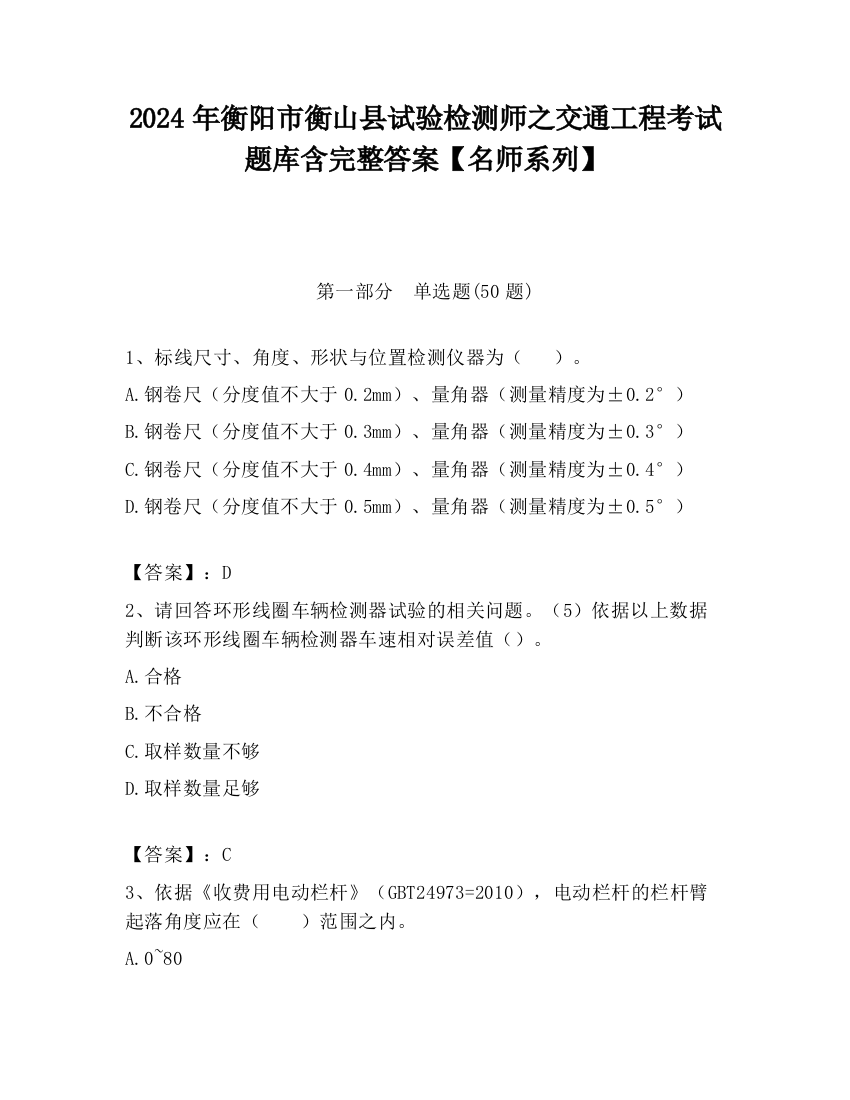 2024 年衡阳市衡山县试验检测师之交通工程考试题库含完整答案【名师系列】

第一部分　单选题(50 题)

1、标线尺寸、角度、形状与位置检测仪器为（　　）。

A.钢卷尺（分度值不大于 0.2mm）、量角器（测量精度为±0.2°）

B.钢卷尺（分度值不大于 0.3mm）、量角器（测量精度为±0.3°）

C.钢卷尺（分度值不大于 0.4mm）、量角器（测量精度为±0.4°）

D.钢卷尺（分度值不大于 0.5mm）、量角器（测量精度为±0.5°）

【答案】：D

2、请回答环形线圈车辆检测器试验的相关问题。（5）依据以上数据判断该环形线圈车辆检测器车速相对误差值（）。

A.合格

B.不合格

C.取样数量不够

D.取样数量足够

【答案】：C

3、依据《收费用电动栏杆》（GBT24973=2010），电动栏杆的栏杆臂起落角度应在（　　）范围之内。

A.0~80